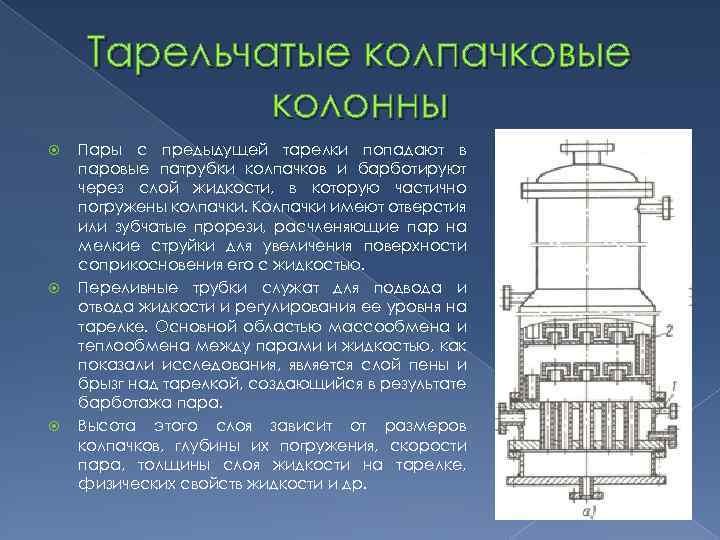 Тарельчатые колпачковые колонны

Пары с предыдущей тарелки попадают в паровые патрубки колпачков и барботируют через слой жидкости, в которую частично погружены колпачки. Колпачки имеют отверстия или зубчатые прорези, расчленяющие пар на мелкие струйки для увеличения поверхности соприкосновения его с жидкостью.

Переливные трубки служат для подвода и отвода жидкости и регулирования ее уровня на тарелке. Основной областью массообмена и теплообмена между парами и жидкостью, как показали исследования, является слой пены и брызг над тарелкой, создающийся в результате барботажа пара.

Высота этого слоя зависит от размеров колпачков, глубины их погружения, скорости пара, толщины слоя жидкости на тарелке, физических свойств жидкости и др.

2

1

а)